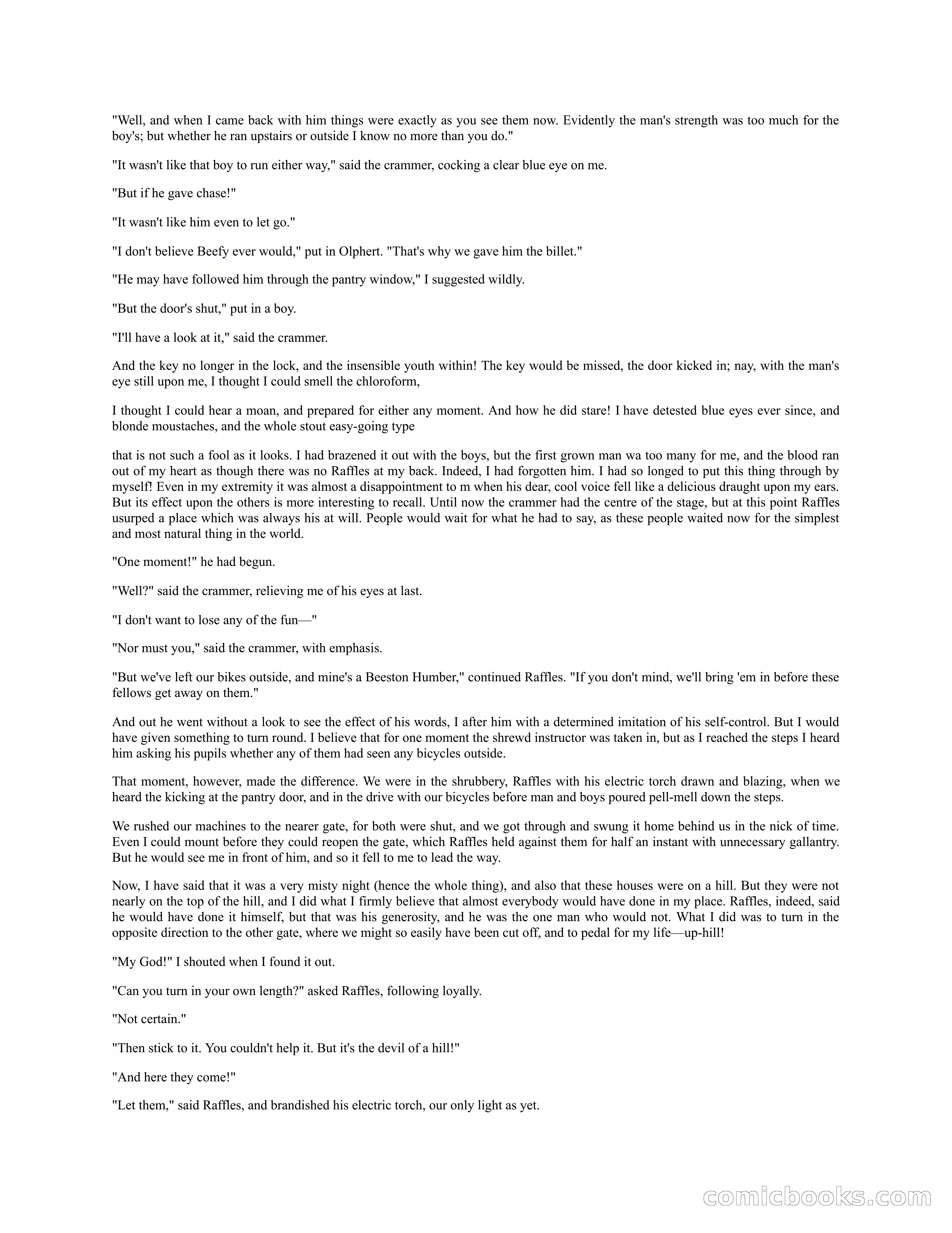 "Well, and when I came back with him things were exactly as you see them now. Evidently the man's strength was too much for the boy's; but whether he ran upstairs or outside I know no more than you do."

"It wasn't like that boy to run either way," said the crammer, cocking a clear blue eye on me.

"But if he gave chase!"

"It wasn't like him even to let go."

"I don't believe Beefy ever would," put in Olphert. "That's why we gave him the billet."

"He may have followed him through the pantry window," I suggested wildly.

"But the door's shut," put in a boy.

"I'll have a look at it," said the crammer.

And the key no longer in the lock, and the insensible youth within! The key would be missed, the door kicked in; nay, with the man's eye still upon me, I thought I could smell the chloroform,

I thought I could hear a moan, and prepared for either any moment. And how he did stare! I have detested blue eyes ever since, and blonde moustaches, and the whole stout easy-going type

that is not such a fool as it looks. I had brazened it out with the boys, but the first grown man wa too many for me, and the blood ran out of my heart as though there was no Raffles at my back. Indeed, I had forgotten him. I had so longed to put this thing through by myself! Even in my extremity it was almost a disappointment to m when his dear, cool voice fell like a delicious draught upon my ears. But its effect upon the others is more interesting to recall. Until now the crammer had the centre of the stage, but at this point Raffles usurped a place which was always his at will. People would wait for what he had to say, as these people waited now for the simplest and most natural thing in the world.

"One moment!" he had begun.

"Well?" said the crammer, relieving me of his eyes at last.

"I don't want to lose any of the fun—"

"Nor must you," said the crammer, with emphasis.

"But we've left our bikes outside, and mine's a Beeston Humber," continued Raffles. "If you don't mind, we'll bring 'em in before these fellows get away on them."

And out he went without a look to see the effect of his words, I after him with a determined imitation of his self-control. But I would have given something to turn round. I believe that for one moment the shrewd instructor was taken in, but as I reached the steps I heard him asking his pupils whether any of them had seen any bicycles outside.

That moment, however, made the difference. We were in the shrubbery, Raffles with his electric torch drawn and blazing, when we heard the kicking at the pantry door, and in the drive with our bicycles before man and boys poured pell-mell down the steps.

We rushed our machines to the nearer gate, for both were shut, and we got through and swung it home behind us in the nick of time. Even I could mount before they could reopen the gate, which Raffles held against them for half an instant with unnecessary gallantry. But he would see me in front of him, and so it fell to me to lead the way.

Now, I have said that it was a very misty night (hence the whole thing), and also that these houses were on a hill. But they were not nearly on the top of the hill, and I did what I firmly believe that almost everybody would have done in my place. Raffles, indeed, said he would have done it himself, but that was his generosity, and he was the one man who would not. What I did was to turn in the opposite direction to the other gate, where we might so easily have been cut off, and to pedal for my life—up-hill!

"My God!" I shouted when I found it out.

"Can you turn in your own length?" asked Raffles, following loyally.

"Not certain."

"Then stick to it. You couldn't help it. But it's the devil of a hill!"

"And here they come!"

"Let them," said Raffles, and brandished his electric torch, our only light as yet.

comicbooks.com